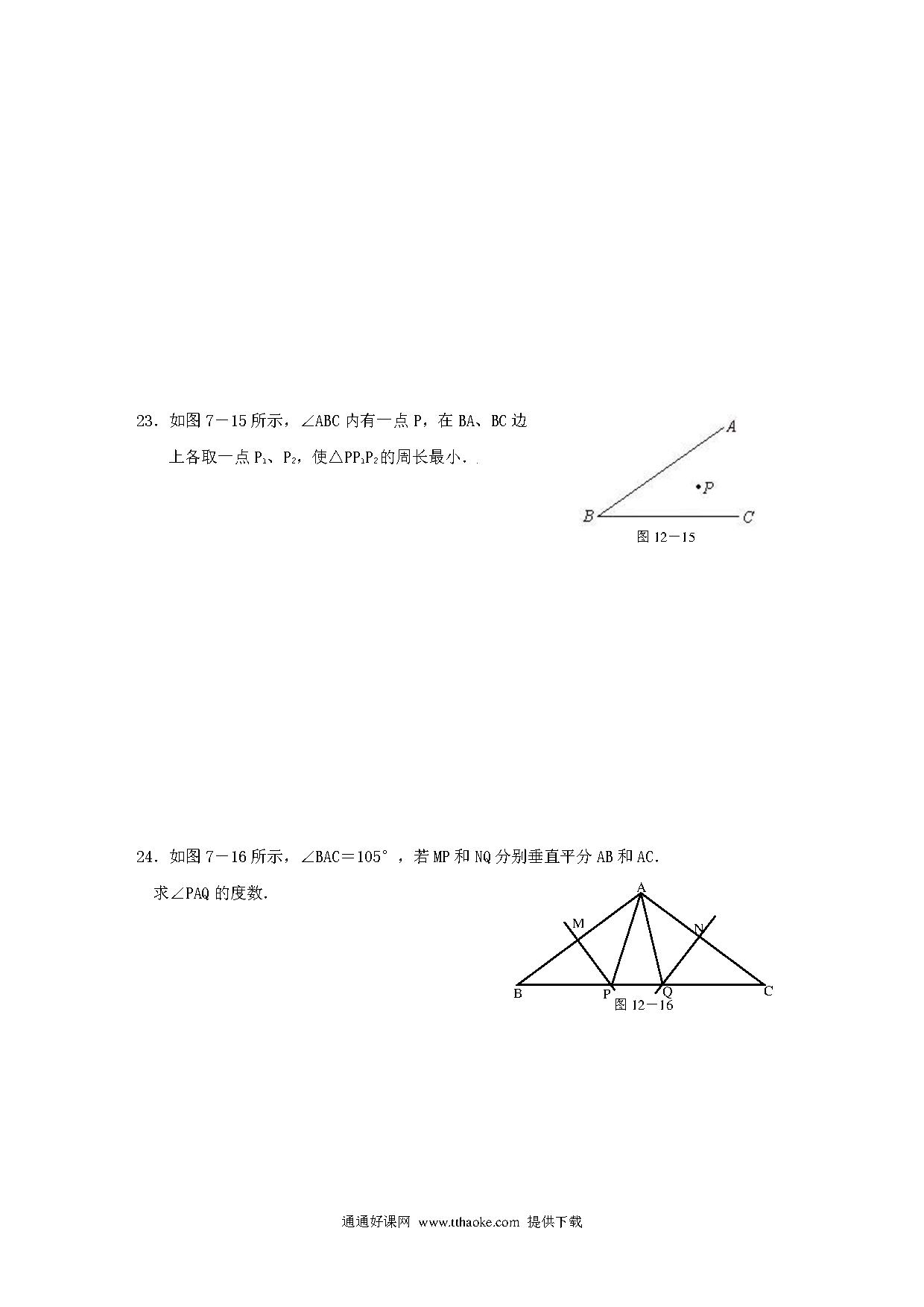 23．如图 7－15 所示，∠ABC 内有一点 P，在 BA、BC 边上各取一点 $P_1$、$P_2$，使△$PP_1P_2$的周长最小．.

A
P
B C
图 12－15

24．如图 7－16 所示，∠BAC＝105°，若 MP 和 NQ 分别垂直平分 AB 和 AC.

求∠PAQ 的度数.

A
M N
B P Q C
图 12－16

通通好课网 www.tthaoke.com 提供下载